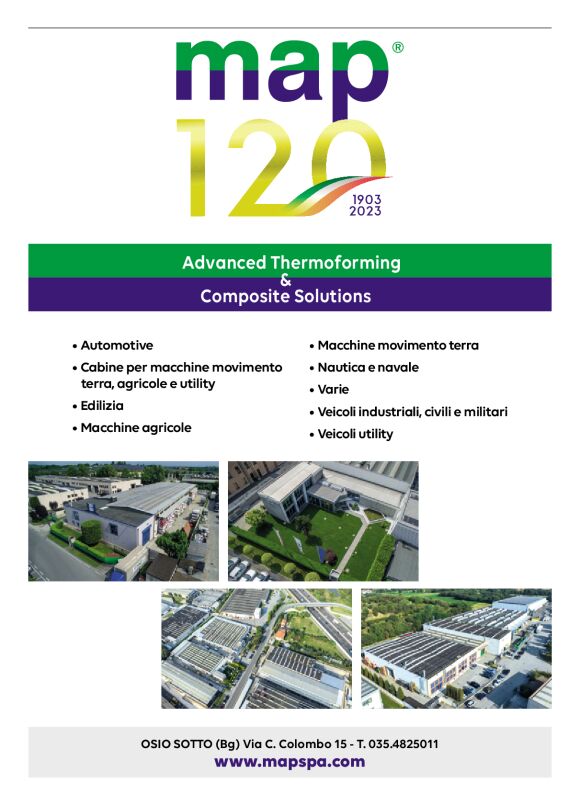 map®

120

1903
2023

Advanced Thermoforming
&
Composite Solutions

• Automotive
• Cabine per macchine movimento terra, agricole e utility
• Edilizia
• Macchine agricole

• Macchine movimento terra
• Nautica e navale
• Varie
• Veicoli industriali, civili e militari
• Veicoli utility

OSIO SOTTO (Bg) Via C. Colombo 15 - T. 035.4825011
www.mapspa.com